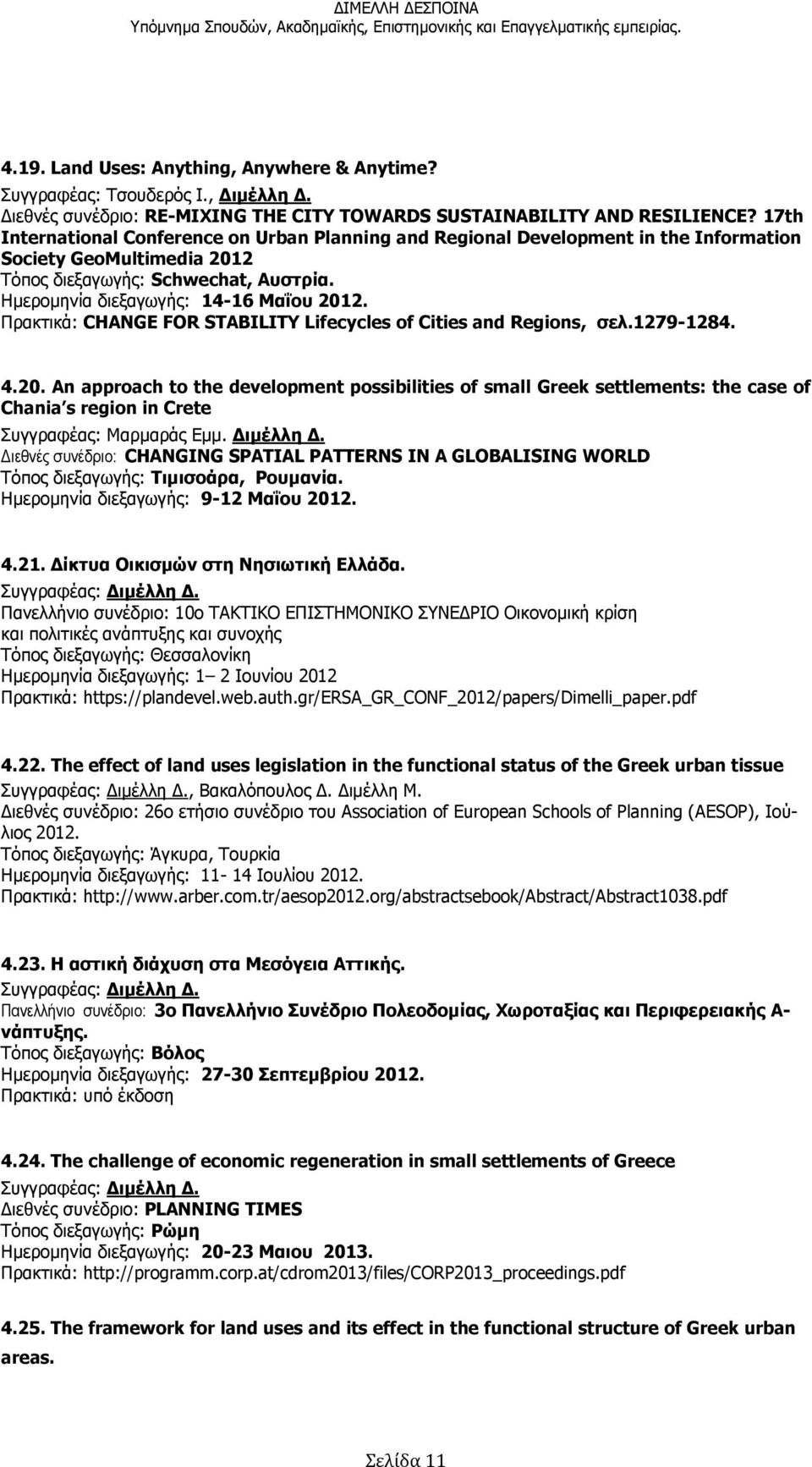 ΔΙΜΕΛΛΗ ΔΕΣΠΟΙΝΑ
Υπόμνημα Σπουδών, Ακαδημαϊκής, Επιστημονικής και Επαγγελματικής εμπειρίας.

4.19. Land Uses: Anything, Anywhere & Anytime?
Συγγραφέας: Τσουδερός Ι., Διμέλλη Δ.
Διεθνές συνέδριο: RE-MIXING THE CITY TOWARDS SUSTAINABILITY AND RESILIENCE? 17th International Conference on Urban Planning and Regional Development in the Information Society GeoMultimedia 2012
Τόπος διεξαγωγής: Schwechat, Αυστρία.
Ημερομηνία διεξαγωγής: 14-16 Μαΐου 2012.
Πρακτικά: CHANGE FOR STABILITY Lifecycles of Cities and Regions, σελ.1279-1284.

4.20. An approach to the development possibilities of small Greek settlements: the case of Chania s region in Crete
Συγγραφέας: Μαρμαράς Εμμ. Διμέλλη Δ.
Διεθνές συνέδριο: CHANGING SPATIAL PATTERNS IN A GLOBALISING WORLD
Τόπος διεξαγωγής: Τιμισοάρα, Ρουμανία.
Ημερομηνία διεξαγωγής: 9-12 Μαΐου 2012.

4.21. Δίκτυα Οικισμών στη Νησιωτική Ελλάδα.
Συγγραφέας: Διμέλλη Δ.
Πανελλήνιο συνέδριο: 10ο ΤΑΚΤΙΚΟ ΕΠΙΣΤΗΜΟΝΙΚΟ ΣΥΝΕΔΡΙΟ Οικονομική κρίση και πολιτικές ανάπτυξης και συνοχής
Τόπος διεξαγωγής: Θεσσαλονίκη
Ημερομηνία διεξαγωγής: 1– 2 Ιουνίου 2012
Πρακτικά: https://plandevel.web.auth.gr/ERSA_GR_CONF_2012/papers/Dimelli_paper.pdf

4.22. The effect of land uses legislation in the functional status of the Greek urban tissue
Συγγραφέας: Διμέλλη Δ., Βακαλόπουλος Δ. Διμέλλη Μ.
Διεθνές συνέδριο: 26ο ετήσιο συνέδριο του Association of European Schools of Planning (AESOP), Ιούλιος 2012.
Τόπος διεξαγωγής: Άγκυρα, Τουρκία
Ημερομηνία διεξαγωγής: 11- 14 Ιουλίου 2012.
Πρακτικά: http://www.arber.com.tr/aesop2012.org/abstractsebook/Abstract/Abstract1038.pdf

4.23. Η αστική διάχυση στα Μεσόγεια Αττικής.
Συγγραφέας: Διμέλλη Δ.
Πανελλήνιο συνέδριο: 3ο Πανελλήνιο Συνέδριο Πολεοδομίας, Χωροταξίας και Περιφερειακής Ανάπτυξης.
Τόπος διεξαγωγής: Βόλος
Ημερομηνία διεξαγωγής: 27-30 Σεπτεμβρίου 2012.
Πρακτικά: υπό έκδοση

4.24. The challenge of economic regeneration in small settlements of Greece
Συγγραφέας: Διμέλλη Δ.
Διεθνές συνέδριο: PLANNING TIMES
Τόπος διεξαγωγής: Ρώμη
Ημερομηνία διεξαγωγής: 20-23 Μαιου 2013.
Πρακτικά: http://programm.corp.at/cdrom2013/files/CORP2013_proceedings.pdf

4.25. The framework for land uses and its effect in the functional structure of Greek urban areas.

Σελίδα 11